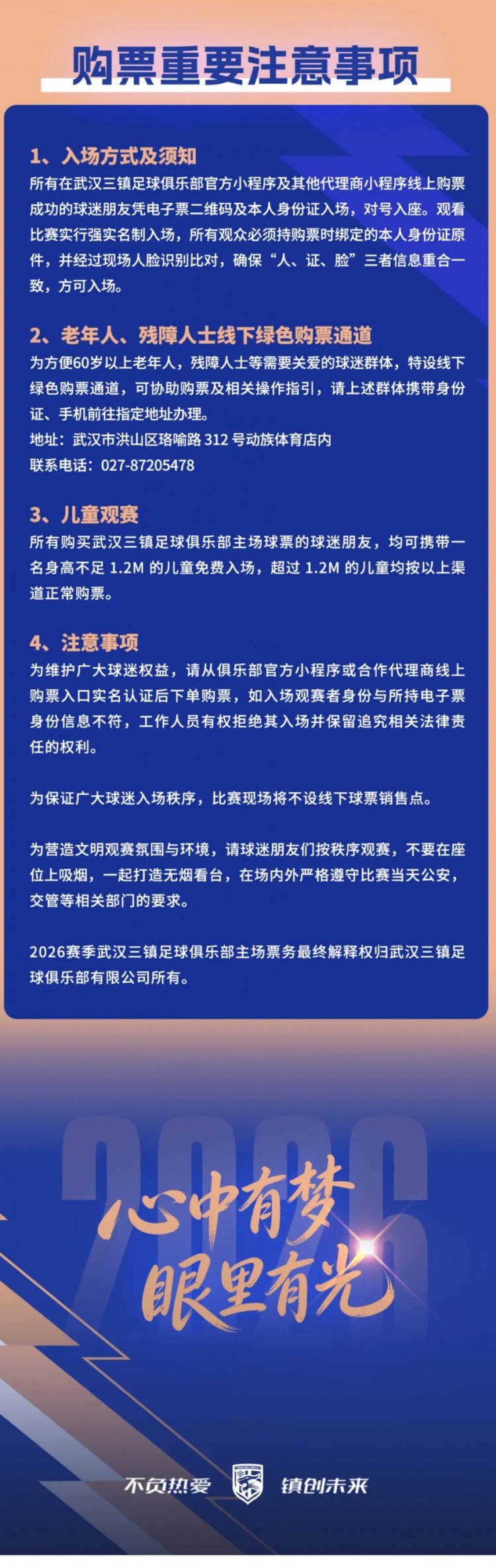 购票重要注意事项

1、入场方式及须知
所有在武汉三镇足球俱乐部官方小程序及其他代理商小程序线上购票成功的球迷朋友凭电子票二维码及本人身份证入场，对号入座。观看比赛实行强实名制入场，所有观众必须持购票时绑定的本人身份证原件，并经过现场人脸识别比对，确保“人、证、脸”三者信息重合一致，方可入场。

2、老年人、残障人士线下绿色购票通道
为方便60岁以上老年人，残障人士等需要关爱的球迷群体，特设线下绿色购票通道，可协助购票及相关操作指引，请上述群体携带身份证、手机前往指定地址办理。
地址：武汉市洪山区珞喻路 312 号动族体育店内
联系电话：027-87205478

3、儿童观赛
所有购买武汉三镇足球俱乐部主场球票的球迷朋友，均可携带一名身高不足 1.2M 的儿童免费入场，超过 1.2M 的儿童均按以上渠道正常购票。

4、注意事项
为维护广大球迷权益，请从俱乐部官方小程序或合作代理商线上购票入口实名认证后下单购票，如入场观赛者身份与所持电子票身份信息不符，工作人员有权拒绝其入场并保留追究相关法律责任的权利。

为保证广大球迷入场秩序，比赛现场将不设线下球票销售点。

为营造文明观赛氛围与环境，请球迷朋友们按秩序观赛，不要在座位上吸烟，一起打造无烟看台，在场内外严格遵守比赛当天公安，交管等相关部门的要求。

2026赛季武汉三镇足球俱乐部主场票务最终解释权归武汉三镇足球俱乐部有限公司所有。

2026
心中有梦
眼里有光

不负热爱 镇创未来